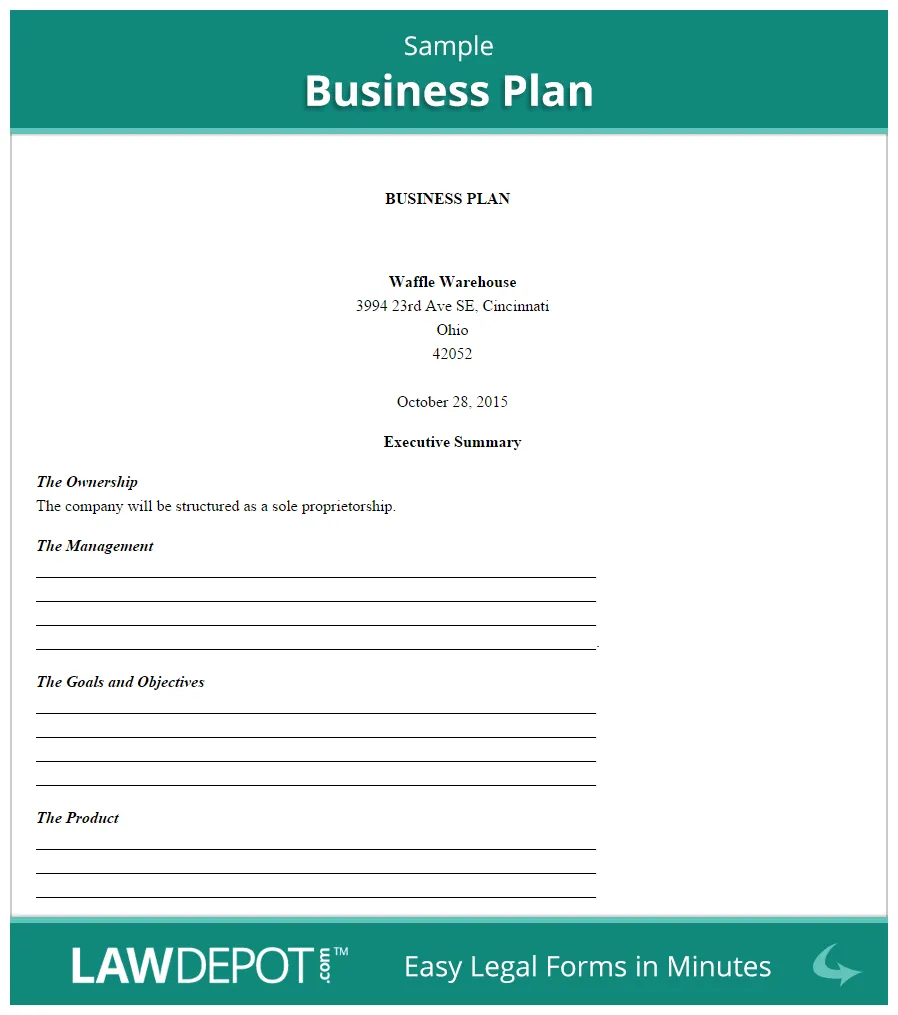 Sample
Business Plan

BUSINESS PLAN

Waffle Warehouse
3994 23rd Ave SE, Cincinnati
Ohio
42052

October 28, 2015

Executive Summary

The Ownership
The company will be structured as a sole proprietorship.

The Management
____
____
____
____.

The Goals and Objectives
____
____
____
____

The Product
____
____
____

LAWDEPOT.com™ Easy Legal Forms in Minutes